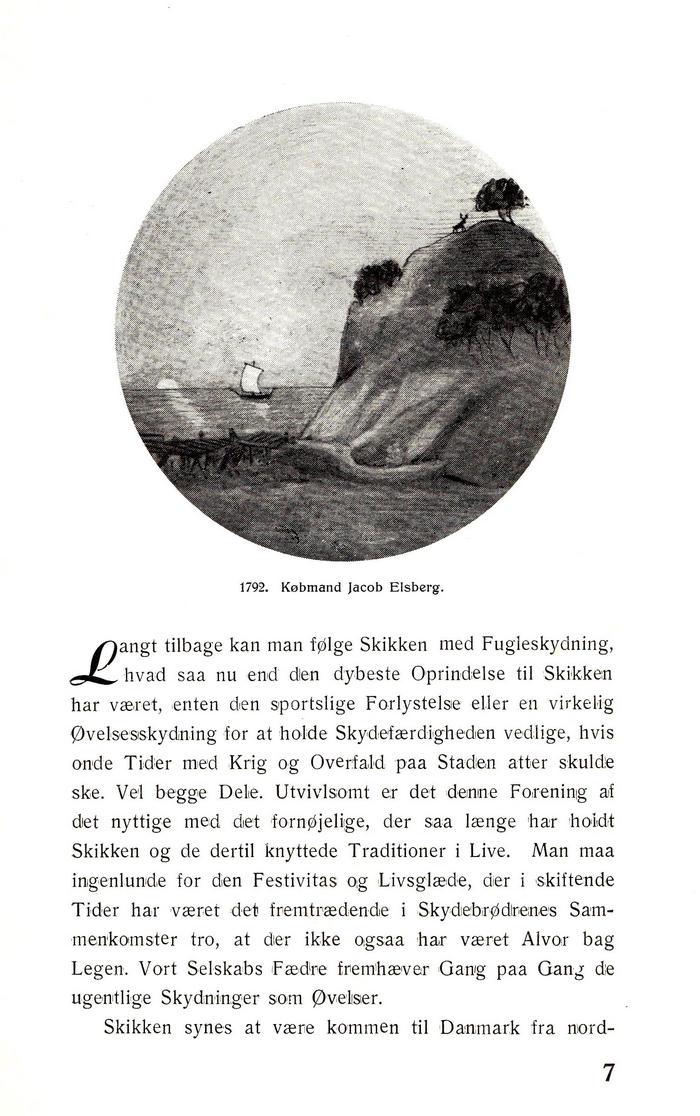 1792. Købmand Jacob Elsberg.

Langt tilbage kan man følge Skikken med Fugleskydning, hvad saa nu end den dybeste Oprindelse til Skikken har været, enten den sportslige Forlystelse eller en virkelig Øvelsesskydning for at holde Skydefærdigheden vedlige, hvis onde Tider med Krig og Overfald paa Staden atter skulde ske. Vel begge Dele. Utvivlsomt er det denne Forening af det nyttige med det fornøjelige, der saa længe har holdt Skikken og de dertil knyttede Traditioner i Live. Man maa ingenlunde for den Festivitas og Livsglæde, der i skiftende Tider har været det fremtrædende i Skydebrødrenes Sammenkomster tro, at der ikke ogsaa har været Alvor bag Legen. Vort Selskabs Fædre fremhæver Gang paa Gang de ugentlige Skydninger som Øvelser.

Skikken synes at være kommen til Danmark fra nord-

7